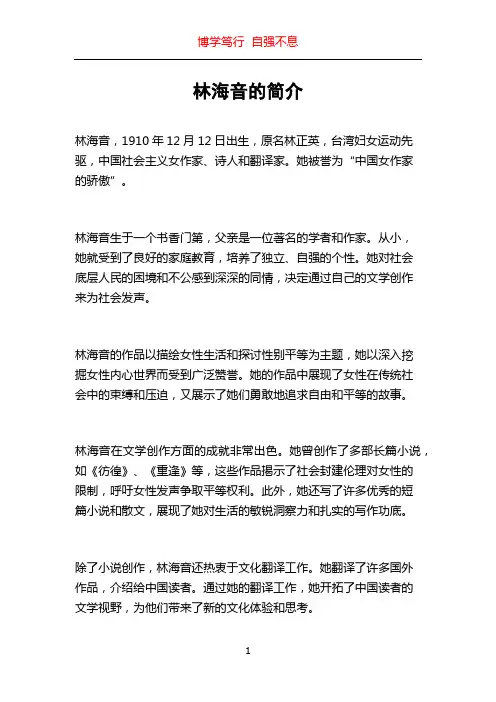 博学笃行 自强不息

林海音的简介

林海音，1910 年 12 月 12 日出生，原名林正英，台湾妇女运动先驱，中国社会主义女作家、诗人和翻译家。她被誉为“中国女作家的骄傲”。

林海音生于一个书香门第，父亲是一位著名的学者和作家。从小，她就受到了良好的家庭教育，培养了独立、自强的个性。她对社会底层人民的困境和不公感到深深的同情，决定通过自己的文学创作来为社会发声。

林海音的作品以描绘女性生活和探讨性别平等为主题，她以深入挖掘女性内心世界而受到广泛赞誉。她的作品中展现了女性在传统社会中的束缚和压迫，又展示了她们勇敢地追求自由和平等的故事。

林海音在文学创作方面的成就非常出色。她曾创作了多部长篇小说，如《彷徨》、《重逢》等，这些作品揭示了社会封建伦理对女性的限制，呼吁女性发声争取平等权利。此外，她还写了许多优秀的短篇小说和散文，展现了她对生活的敏锐洞察力和扎实的写作功底。

除了小说创作，林海音还热衷于文化翻译工作。她翻译了许多国外作品，介绍给中国读者。通过她的翻译工作，她开拓了中国读者的文学视野，为他们带来了新的文化体验和思考。

1